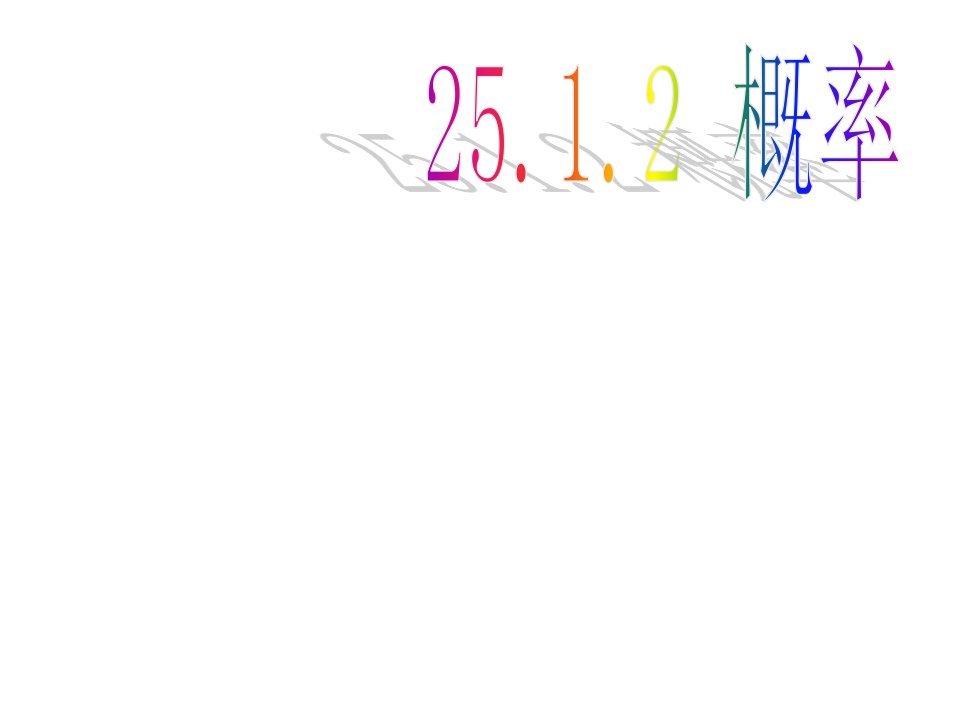 25.1.2 概率